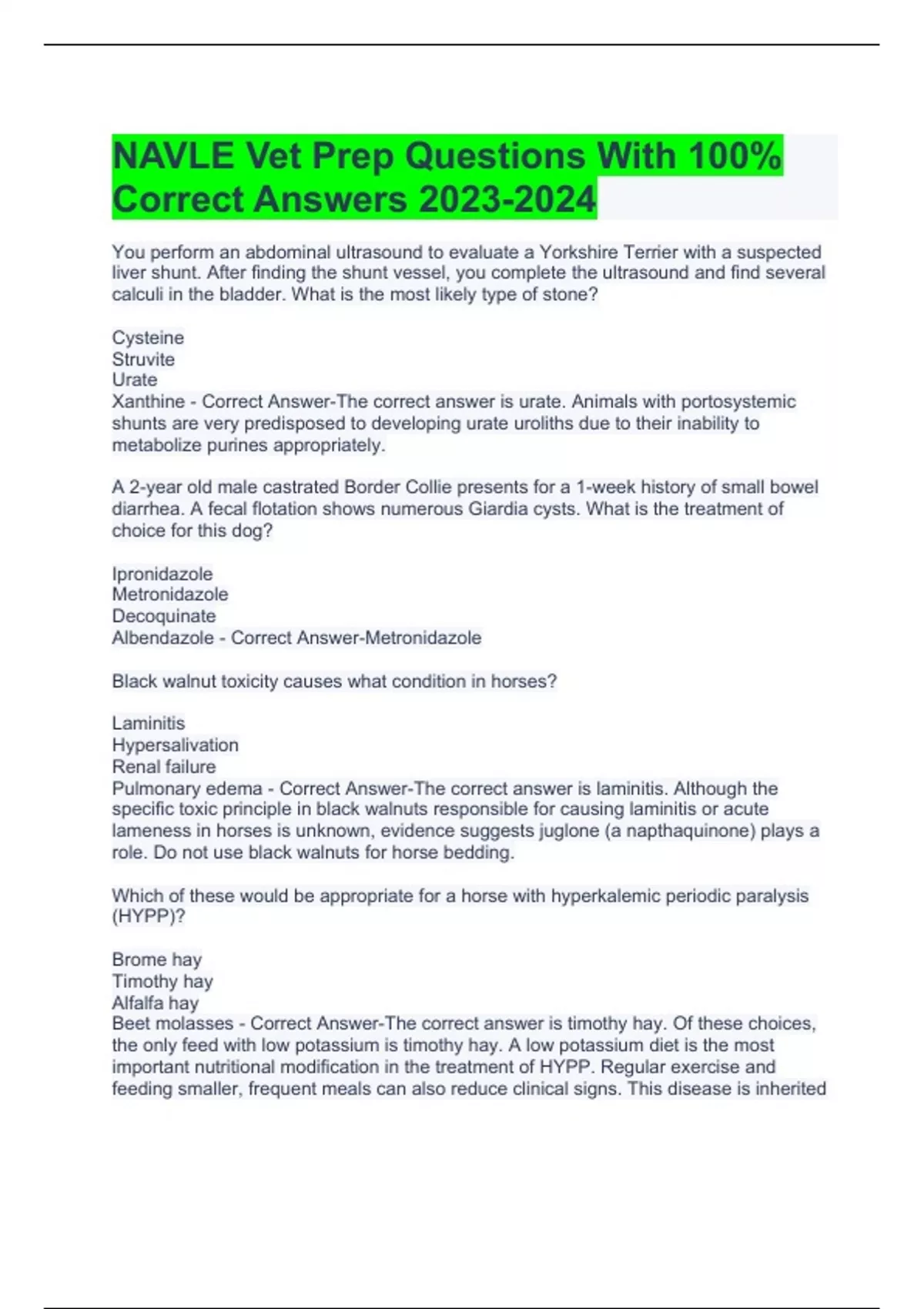 NAVLE Vet Prep Questions With 100% Correct Answers 2023-2024

You perform an abdominal ultrasound to evaluate a Yorkshire Terrier with a suspected liver shunt. After finding the shunt vessel, you complete the ultrasound and find several calculi in the bladder. What is the most likely type of stone?

Cysteine
Struvite
Urate
Xanthine - Correct Answer-The correct answer is urate. Animals with portosystemic shunts are very predisposed to developing urate uroliths due to their inability to metabolize purines appropriately.

A 2-year old male castrated Border Collie presents for a 1-week history of small bowel diarrhea. A fecal flotation shows numerous Giardia cysts. What is the treatment of choice for this dog?

Ipronidazole
Metronidazole
Decoquinate
Albendazole - Correct Answer-Metronidazole

Black walnut toxicity causes what condition in horses?

Laminitis
Hypersalivation
Renal failure
Pulmonary edema - Correct Answer-The correct answer is laminitis. Although the specific toxic principle in black walnuts responsible for causing laminitis or acute lameness in horses is unknown, evidence suggests juglone (a napthaquinone) plays a role. Do not use black walnuts for horse bedding.

Which of these would be appropriate for a horse with hyperkalemic periodic paralysis (HYPP)?

Brome hay
Timothy hay
Alfalfa hay
Beet molasses - Correct Answer-The correct answer is timothy hay. Of these choices, the only feed with low potassium is timothy hay. A low potassium diet is the most important nutritional modification in the treatment of HYPP. Regular exercise and feeding smaller, frequent meals can also reduce clinical signs. This disease is inherited